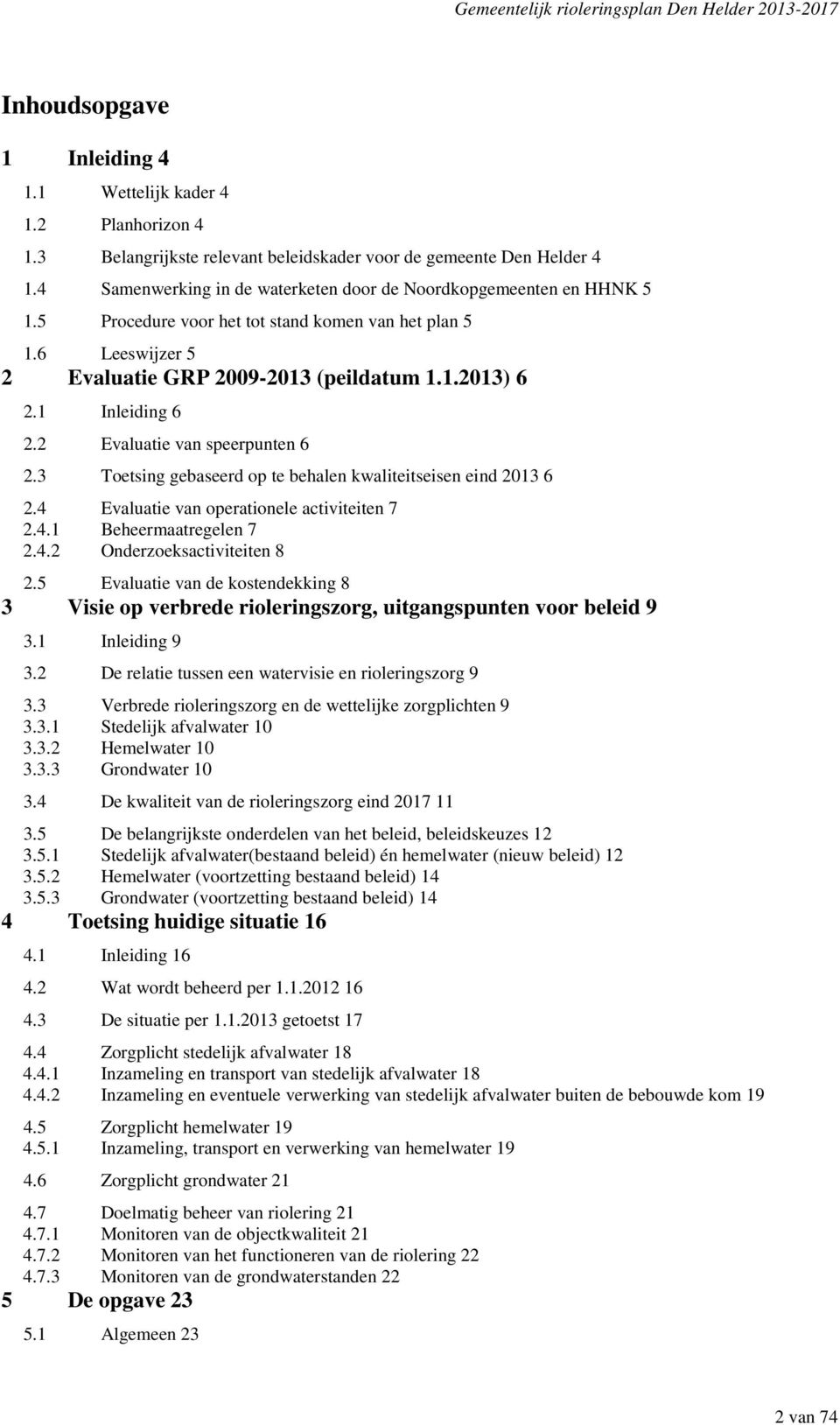 Gemeentelijk rioleringsplan Den Helder 2013-2017

Inhoudsopgave

1 Inleiding 4

1.1 Wettelijk kader 4

1.2 Planhorizon 4

1.3 Belangrijkste relevant beleidskader voor de gemeente Den Helder 4

1.4 Samenwerking in de waterketen door de Noordkopgemeenten en HHNK 5

1.5 Procedure voor het tot stand komen van het plan 5

1.6 Leeswijzer 5

2 Evaluatie GRP 2009-2013 (peildatum 1.1.2013) 6

2.1 Inleiding 6

2.2 Evaluatie van speerpunten 6

2.3 Toetsing gebaseerd op te behalen kwaliteitseisen eind 2013 6

2.4 Evaluatie van operationele activiteiten 7
2.4.1 Beheermaatregelen 7
2.4.2 Onderzoeksactiviteiten 8

2.5 Evaluatie van de kostendekking 8

3 Visie op verbrede rioleringszorg, uitgangspunten voor beleid 9

3.1 Inleiding 9

3.2 De relatie tussen een watervisie en rioleringszorg 9

3.3 Verbrede rioleringszorg en de wettelijke zorgplichten 9
3.3.1 Stedelijk afvalwater 10
3.3.2 Hemelwater 10
3.3.3 Grondwater 10

3.4 De kwaliteit van de rioleringszorg eind 2017 11

3.5 De belangrijkste onderdelen van het beleid, beleidskeuzes 12
3.5.1 Stedelijk afvalwater(bestaand beleid) én hemelwater (nieuw beleid) 12
3.5.2 Hemelwater (voortzetting bestaand beleid) 14
3.5.3 Grondwater (voortzetting bestaand beleid) 14

4 Toetsing huidige situatie 16

4.1 Inleiding 16

4.2 Wat wordt beheerd per 1.1.2012 16

4.3 De situatie per 1.1.2013 getoetst 17

4.4 Zorgplicht stedelijk afvalwater 18
4.4.1 Inzameling en transport van stedelijk afvalwater 18
4.4.2 Inzameling en eventuele verwerking van stedelijk afvalwater buiten de bebouwde kom 19

4.5 Zorgplicht hemelwater 19
4.5.1 Inzameling, transport en verwerking van hemelwater 19

4.6 Zorgplicht grondwater 21

4.7 Doelmatig beheer van riolering 21
4.7.1 Monitoren van de objectkwaliteit 21
4.7.2 Monitoren van het functioneren van de riolering 22
4.7.3 Monitoren van de grondwaterstanden 22

5 De opgave 23

5.1 Algemeen 23

2 van 74